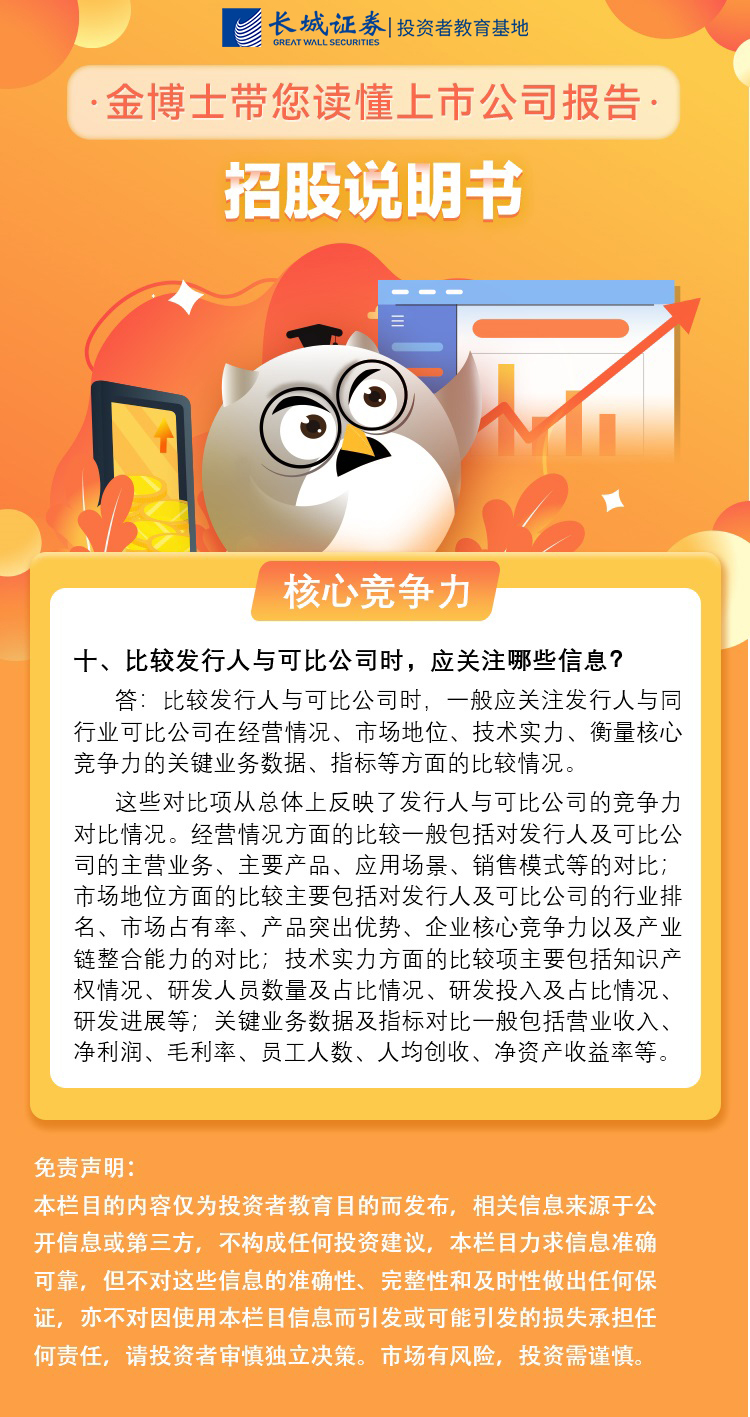 长城证券
GREAT WALL SECURITIES
投资者教育基地

·金博士带您读懂上市公司报告·

招股说明书

核心竞争力

十、比较发行人与可比公司时，应关注哪些信息？

答：比较发行人与可比公司时，一般应关注发行人与同行业可比公司在经营情况、市场地位、技术实力、衡量核心竞争力的关键业务数据、指标等方面的比较情况。

这些对比项从总体上反映了发行人与可比公司的竞争力对比情况。经营情况方面的比较一般包括对发行人及可比公司的主营业务、主要产品、应用场景、销售模式等的对比；市场地位方面的比较主要包括对发行人及可比公司的行业排名、市场占有率、产品突出优势、企业核心竞争力以及产业链整合能力的对比；技术实力方面的比较项主要包括知识产权情况、研发人员数量及占比情况、研发投入及占比情况、研发进展等；关键业务数据及指标对比一般包括营业收入、净利润、毛利率、员工人数、人均创收、净资产收益率等。

免责声明：
本栏目的内容仅为投资者教育目的而发布，相关信息来源于公开信息或第三方，不构成任何投资建议，本栏目力求信息准确可靠，但不对这些信息的准确性、完整性和及时性做出任何保证，亦不对因使用本栏目信息而引发或可能引发的损失承担任何责任，请投资者审慎独立决策。市场有风险，投资需谨慎。